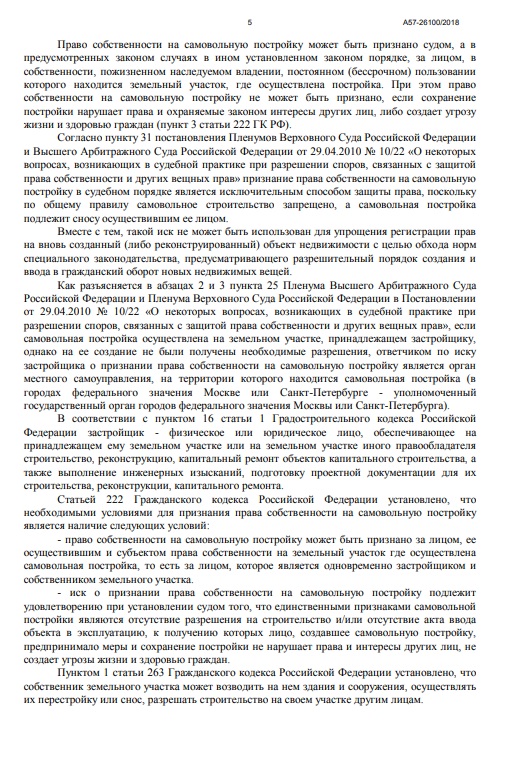 5 А57-26100/2018

Право собственности на самовольную постройку может быть признано судом, а в предусмотренных законом случаях в ином установленном законом порядке, за лицом, в собственности, пожизненном наследуемом владении, постоянном (бессрочном) пользовании которого находится земельный участок, где осуществлена постройка. При этом право собственности на самовольную постройку не может быть признано, если сохранение постройки нарушает права и охраняемые законом интересы других лиц, либо создает угрозу жизни и здоровью граждан (пункт 3 статьи 222 ГК РФ).

Согласно пункту 31 постановления Пленумов Верховного Суда Российской Федерации и Высшего Арбитражного Суда Российской Федерации от 29.04.2010 № 10/22 «О некоторых вопросах, возникающих в судебной практике при разрешении споров, связанных с защитой права собственности и других вещных прав» признание права собственности на самовольную постройку в судебном порядке является исключительным способом защиты права, поскольку по общему правилу самовольное строительство запрещено, а самовольная постройка подлежит сносу осуществившим ее лицом.

Вместе с тем, такой иск не может быть использован для упрощения регистрации прав на вновь созданный (либо реконструированный) объект недвижимости с целью обхода норм специального законодательства, предусматривающего разрешительный порядок создания и ввода в гражданский оборот новых недвижимых вещей.

Как разъясняется в абзацах 2 и 3 пункта 25 Пленума Высшего Арбитражного Суда Российской Федерации и Пленума Верховного Суда Российской Федерации в Постановлении от 29.04.2010 № 10/22 «О некоторых вопросах, возникающих в судебной практике при разрешении споров, связанных с защитой права собственности и других вещных прав», если самовольная постройка осуществлена на земельном участке, принадлежащем застройщику, однако на ее создание не были получены необходимые разрешения, ответчиком по иску застройщика о признании права собственности на самовольную постройку является орган местного самоуправления, на территории которого находится самовольная постройка (в городах федерального значения Москве или Санкт-Петербурге - уполномоченный государственный орган городов федерального значения Москвы или Санкт-Петербурга).

В соответствии с пунктом 16 статьи 1 Градостроительного кодекса Российской Федерации застройщик - физическое или юридическое лицо, обеспечивающее на принадлежащем ему земельном участке или на земельном участке иного правообладателя строительство, реконструкцию, капитальный ремонт объектов капитального строительства, а также выполнение инженерных изысканий, подготовку проектной документации для их строительства, реконструкции, капитального ремонта.

Статьей 222 Гражданского кодекса Российской Федерации установлено, что необходимыми условиями для признания права собственности на самовольную постройку является наличие следующих условий:

- право собственности на самовольную постройку может быть признано за лицом, ее осуществившим и субъектом права собственности на земельный участок где осуществлена самовольная постройка, то есть за лицом, которое является одновременно застройщиком и собственником земельного участка.

- иск о признании права собственности на самовольную постройку подлежит удовлетворению при установлении судом того, что единственными признаками самовольной постройки являются отсутствие разрешения на строительство и/или отсутствие акта ввода объекта в эксплуатацию, к получению которых лицо, создавшее самовольную постройку, предпринимало меры и сохранение постройки не нарушает права и интересы других лиц, не создает угрозы жизни и здоровью граждан.

Пунктом 1 статьи 263 Гражданского кодекса Российской Федерации установлено, что собственник земельного участка может возводить на нем здания и сооружения, осуществлять их перестройку или снос, разрешать строительство на своем участке другим лицам.